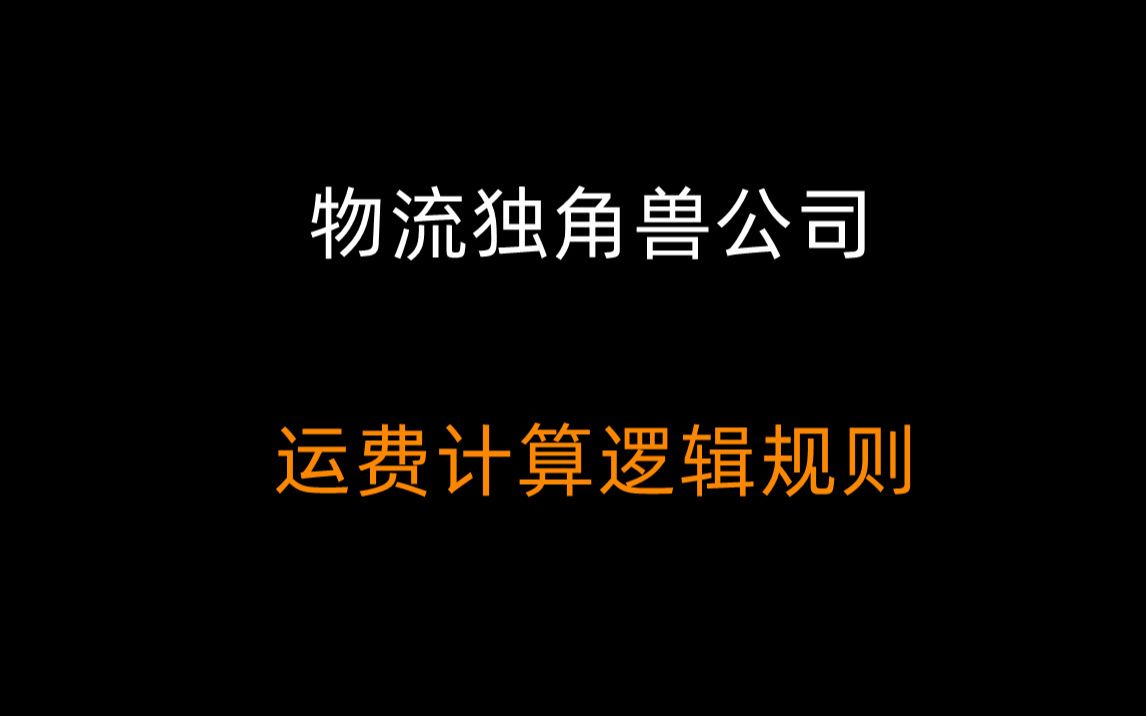 物流独角兽公司

运费计算逻辑规则